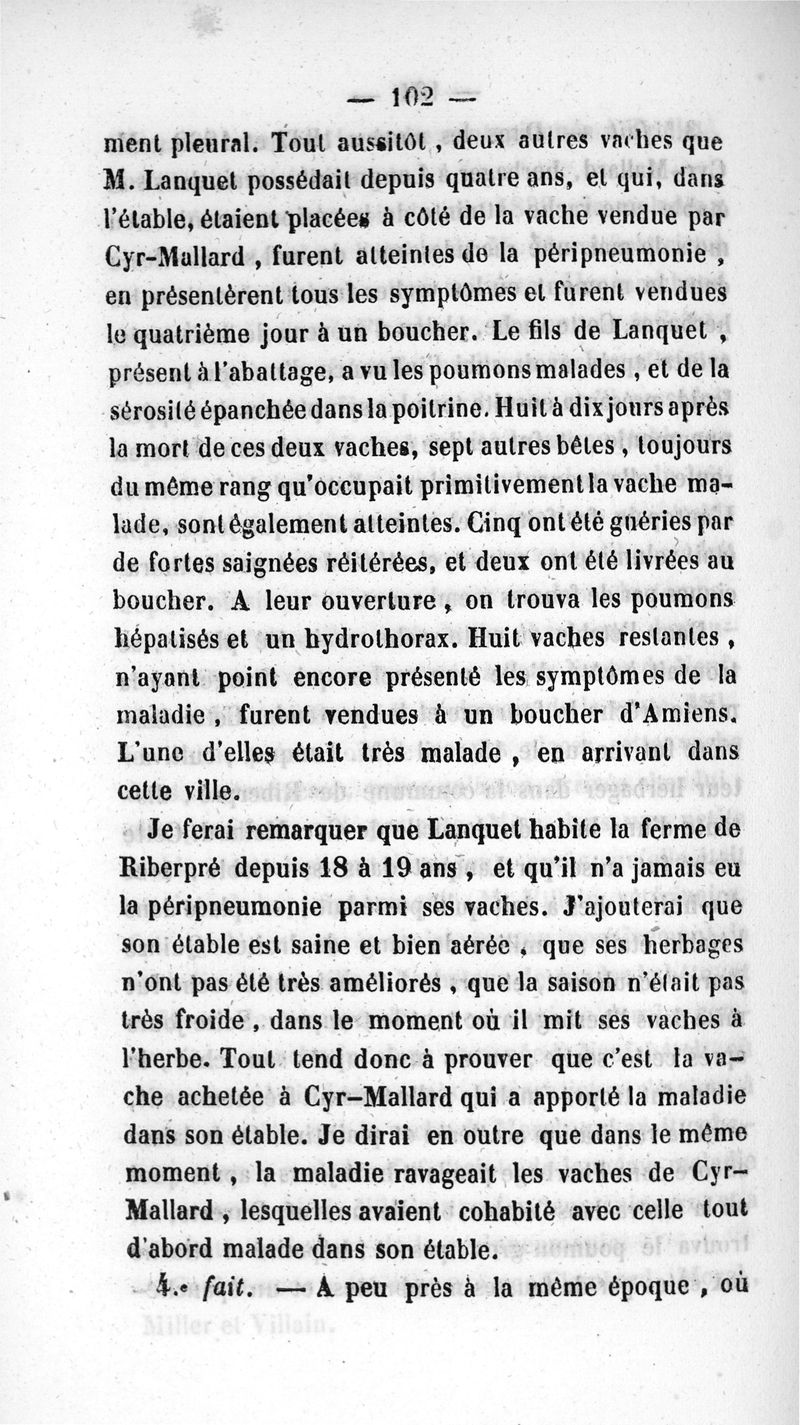 — 102 —

ment pleural. Tout aussitôt, deux autres vaches que M. Lanquet possédait depuis quatre ans, et qui, dans l'étable, étaient placées à côté de la vache vendue par Cyr-Mallard, furent atteintes de la péripneumonie, en présentèrent tous les symptômes et furent vendues le quatrième jour à un boucher. Le fils de Lanquet, présent à l'abattage, a vu les poumons malades, et de la sérosité épanchée dans la poitrine. Huit à dix jours après la mort de ces deux vaches, sept autres bêtes, toujours du même rang qu'occupait primitivement la vache malade, sont également atteintes. Cinq ont été guéries par de fortes saignées réitérées, et deux ont été livrées au boucher. A leur ouverture, on trouva les poumons hépatisés et un hydrothorax. Huit vaches restantes, n'ayant point encore présenté les symptômes de la maladie, furent vendues à un boucher d'Amiens. L'une d'elles était très malade, en arrivant dans cette ville.

Je ferai remarquer que Lanquet habite la ferme de Riberpré depuis 18 à 19 ans, et qu'il n'a jamais eu la péripneumonie parmi ses vaches. J'ajouterai que son étable est saine et bien aérée, que ses herbages n'ont pas été très améliorés, que la saison n'était pas très froide, dans le moment où il mit ses vaches à l'herbe. Tout tend donc à prouver que c'est la vache achetée à Cyr-Mallard qui a apporté la maladie dans son étable. Je dirai en outre que dans le même moment, la maladie ravageait les vaches de Cyr-Mallard, lesquelles avaient cohabité avec celle tout d'abord malade dans son étable.

4.e fait. — A peu près à la même époque, où